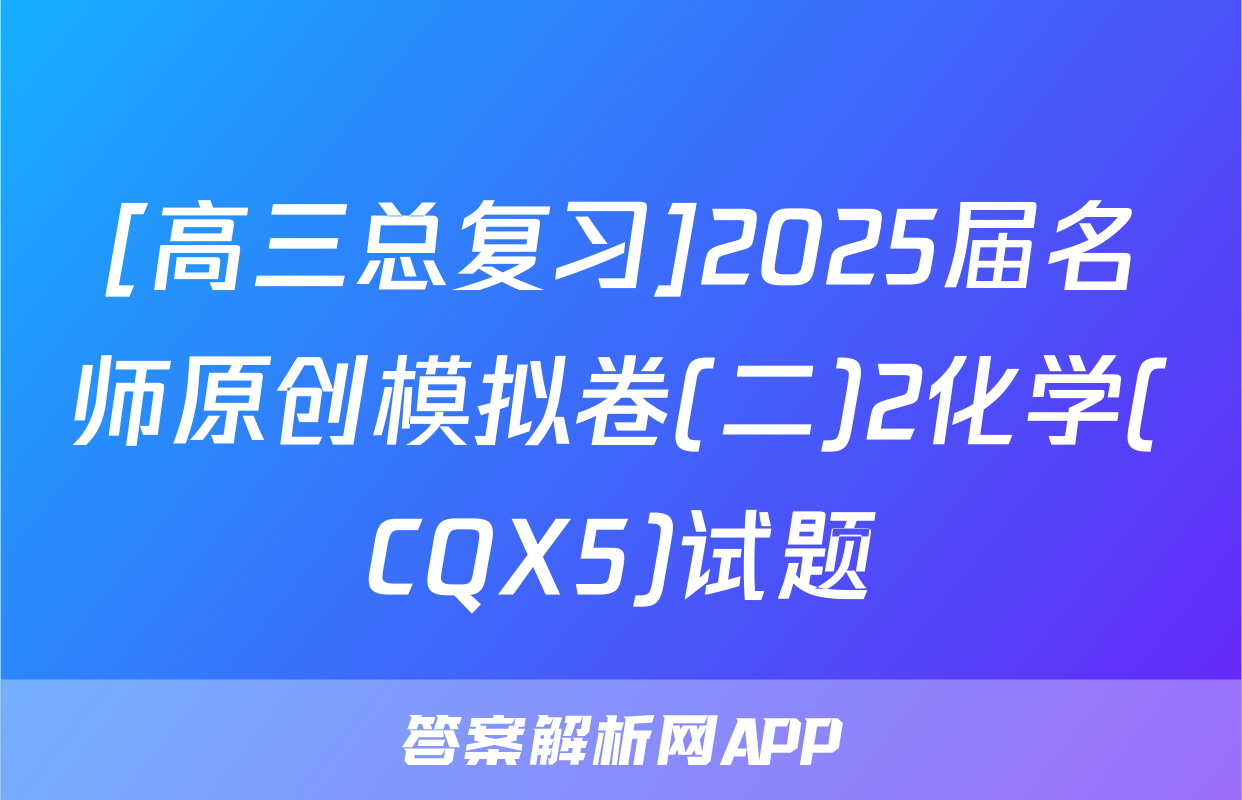 [高三总复习]2025届名师原创模拟卷(二)2化学(CQX5)试题

答案解析网APP